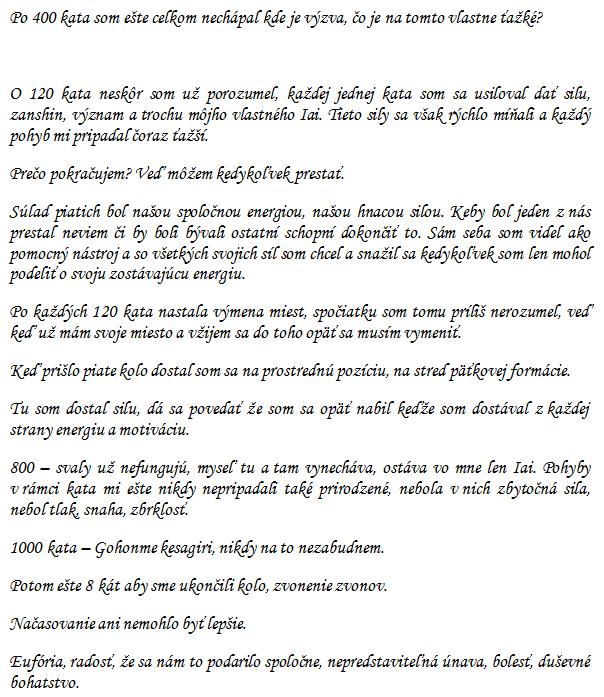 Po 400 kata som ešte celkom nechápal kde je výzva, čo je na tomto vlastne ťažké?

O 120 kata neskôr som už porozumel, každej jednej kata som sa usiloval dať silu, zanshin, význam a trochu môjho vlastného Iai. Tieto sily sa však rýchlo míňali a každý pohyb mi pripadal čoraz ťažší.

Prečo pokračujem? Veď môžem kedykoľvek prestať.

Súlad piatich bol našou spoločnou energiou, našou hnacou silou. Keby bol jeden z nás prestal neviem či by boli bývali ostatní schopní dokončiť to. Sám seba som videl ako pomocný nástroj a so všetkých svojich síl som chcel a snažil sa kedykoľvek som len mohol podeliť o svoju zostávajúcu energiu.

Po každých 120 kata nastala výmena miest, spočiatku som tomu príliš nerozumel, veď keď už mám svoje miesto a vžijem sa do toho opäť sa musím vymeniť.

Keď prišlo piate kolo dostal som sa na prostrednú pozíciu, na stred päťkovej formácie.

Tu som dostal silu, dá sa povedať že som sa opäť nabil keďže som dostával z každej strany energiu a motiváciu.

800 – svaly už nefungujú, myseľ tu a tam vynecháva, ostáva vo mne len Iai. Pohyby v rámci kata mi ešte nikdy nepripadali také prirodzené, nebola v nich zbytočná sila, nebol tlak, snaha, zbrklosť.

1000 kata – Gohonme kesagiri, nikdy na to nezabudnem.

Potom ešte 8 kát aby sme ukončili kolo, zvonenie zvonov.

Načasovanie ani nemohlo byť lepšie.

Eufória, radosť, že sa nám to podarilo spoločne, nepredstaviteľná únava, bolesť, duševné bohatstvo.